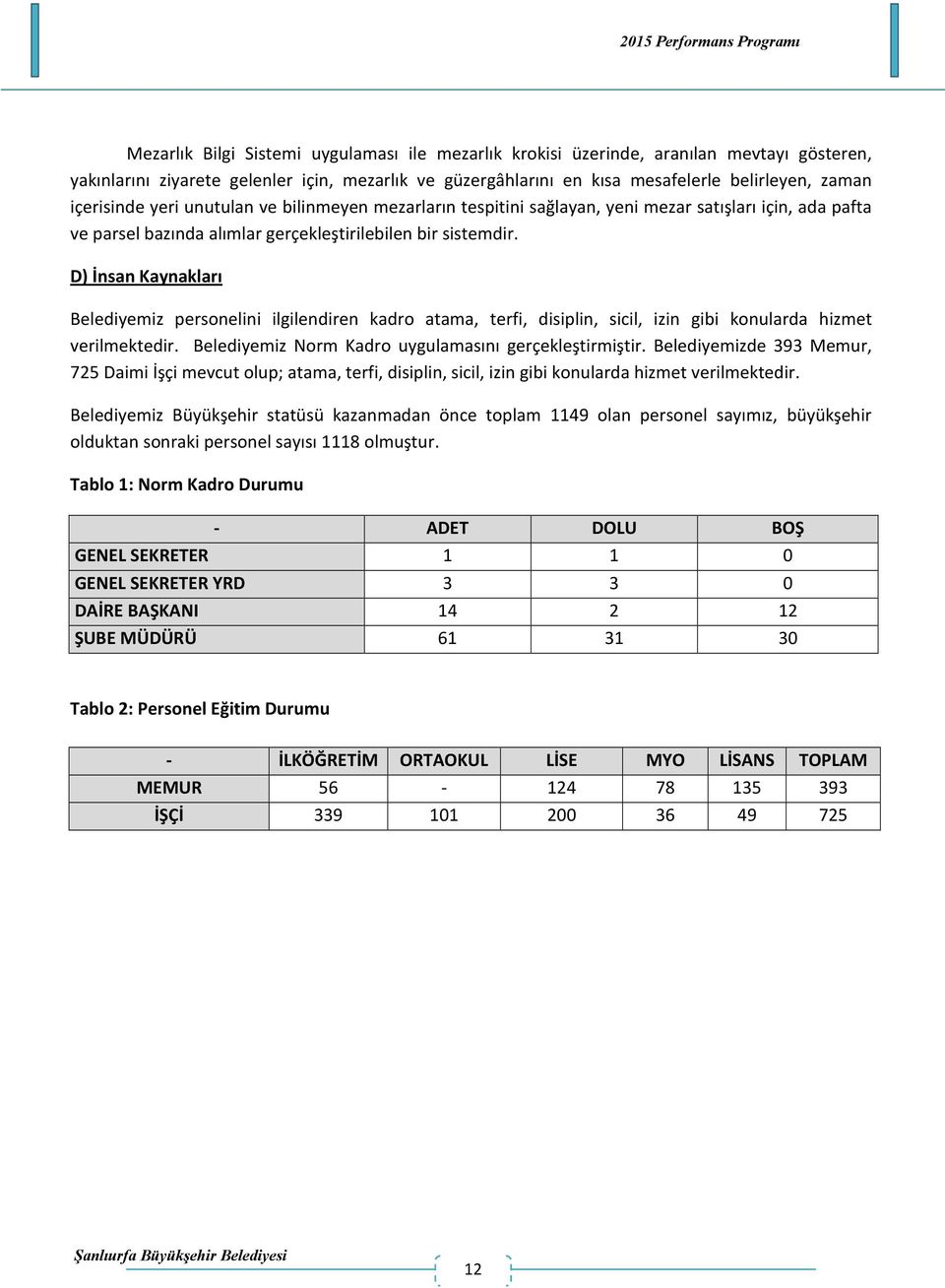 2015 Performans Programı

Mezarlık Bilgi Sistemi uygulaması ile mezarlık krokisi üzerinde, aranılan mevtayı gösteren, yakınlarını ziyarete gelenler için, mezarlık ve güzergâhlarını en kısa mesafelerle belirleyen, zaman içerisinde yeri unutulan ve bilinmeyen mezarların tespitini sağlayan, yeni mezar satışları için, ada pafta ve parsel bazında alımlar gerçekleştirilebilen bir sistemdir.

D) İnsan Kaynakları

Belediyemiz personelini ilgilendiren kadro atama, terfi, disiplin, sicil, izin gibi konularda hizmet verilmektedir. Belediyemiz Norm Kadro uygulamasını gerçekleştirmiştir. Belediyemizde 393 Memur, 725 Daimi İşçi mevcut olup; atama, terfi, disiplin, sicil, izin gibi konularda hizmet verilmektedir.

Belediyemiz Büyükşehir statüsü kazanmadan önce toplam 1149 olan personel sayımız, büyükşehir olduktan sonraki personel sayısı 1118 olmuştur.

Tablo 1: Norm Kadro Durumu

| - | ADET | DOLU | BOŞ |
|---|---|---|---|
| GENEL SEKRETER | 1 | 1 | 0 |
| GENEL SEKRETER YRD | 3 | 3 | 0 |
| DAİRE BAŞKANI | 14 | 2 | 12 |
| ŞUBE MÜDÜRÜ | 61 | 31 | 30 |

Tablo 2: Personel Eğitim Durumu

| - | İLKÖĞRETİM | ORTAOKUL | LİSE | MYO | LİSANS | TOPLAM |
|---|---|---|---|---|---|---|
| MEMUR | 56 | - | 124 | 78 | 135 | 393 |
| İŞÇİ | 339 | 101 | 200 | 36 | 49 | 725 |

Şanlıurfa Büyükşehir Belediyesi
12